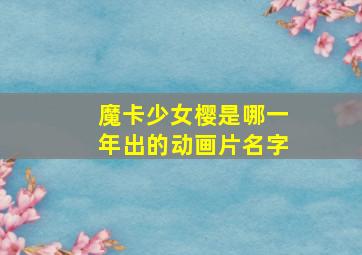 魔卡少女樱是哪一年出的动画片名字